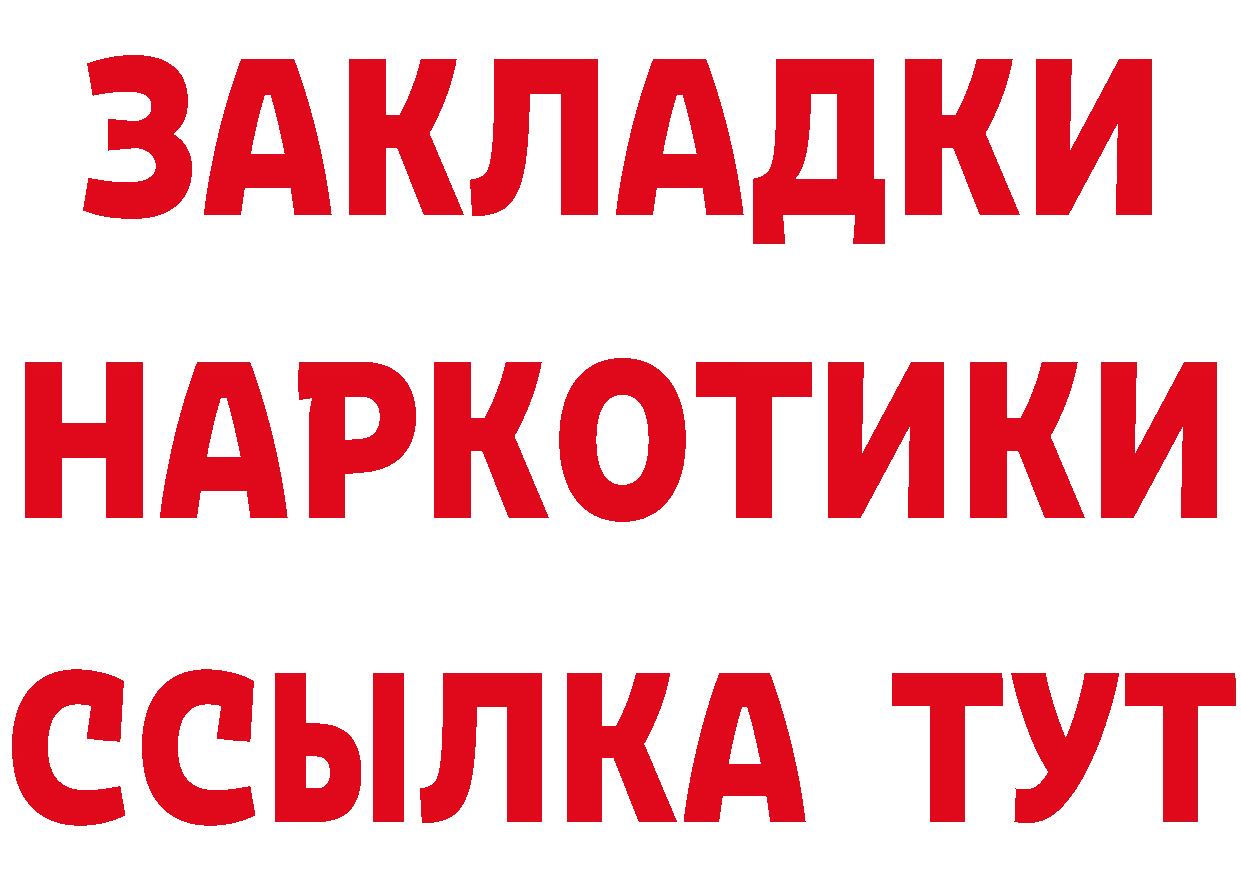 ЗАКЛАДКИ НАРКОТИКИ ССЫЛКА ТУТ